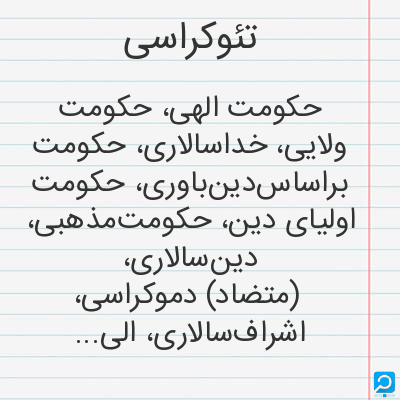 تئوکراسی

حکومت الهی، حکومت ولایی، خداسالاری، حکومت براساس‌دین‌باوری، حکومت اولیای دین، حکومت‌مذهبی، دین‌سالاری، (متضاد) دموکراسی، اشراف‌سالاری، الی...